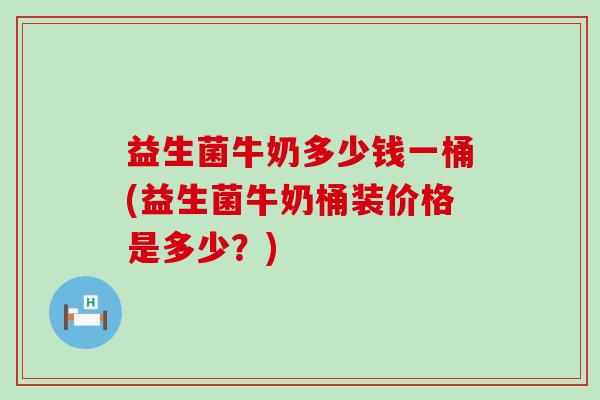 益生菌牛奶多少钱一桶(益生菌牛奶桶装价格是多少？)

H